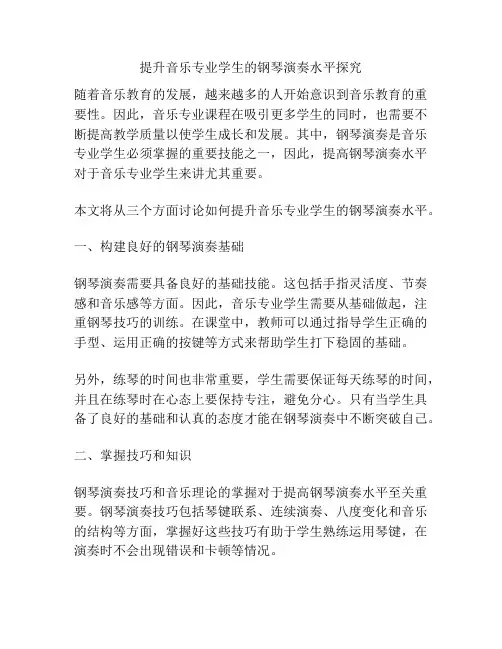 提升音乐专业学生的钢琴演奏水平探究

随着音乐教育的发展，越来越多的人开始意识到音乐教育的重要性。因此，音乐专业课程在吸引更多学生的同时，也需要不断提高教学质量以使学生成长和发展。其中，钢琴演奏是音乐专业学生必须掌握的重要技能之一，因此，提高钢琴演奏水平对于音乐专业学生来讲尤其重要。

本文将从三个方面讨论如何提升音乐专业学生的钢琴演奏水平。

一、构建良好的钢琴演奏基础

钢琴演奏需要具备良好的基础技能。这包括手指灵活度、节奏感和音乐感等方面。因此，音乐专业学生需要从基础做起，注重钢琴技巧的训练。在课堂中，教师可以通过指导学生正确的手型、运用正确的按键等方式来帮助学生打下稳固的基础。

另外，练琴的时间也非常重要，学生需要保证每天练琴的时间，并且在练琴时在心态上要保持专注，避免分心。只有当学生具备了良好的基础和认真的态度才能在钢琴演奏中不断突破自己。

二、掌握技巧和知识

钢琴演奏技巧和音乐理论的掌握对于提高钢琴演奏水平至关重要。钢琴演奏技巧包括琴键联系、连续演奏、八度变化和音乐的结构等方面，掌握好这些技巧有助于学生熟练运用琴键，在演奏时不会出现错误和卡顿等情况。